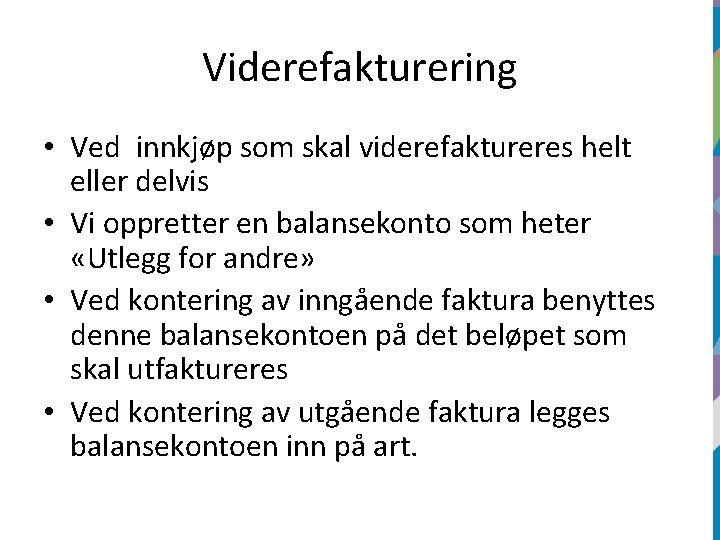 Viderefakturering

• Ved  innkjøp som skal viderefaktureres helt eller delvis
• Vi oppretter en balansekonto som heter «Utlegg for andre»
• Ved kontering av inngående faktura benyttes denne balansekontoen på det beløpet som skal utfaktureres
• Ved kontering av utgående faktura legges balansekontoen inn på art.